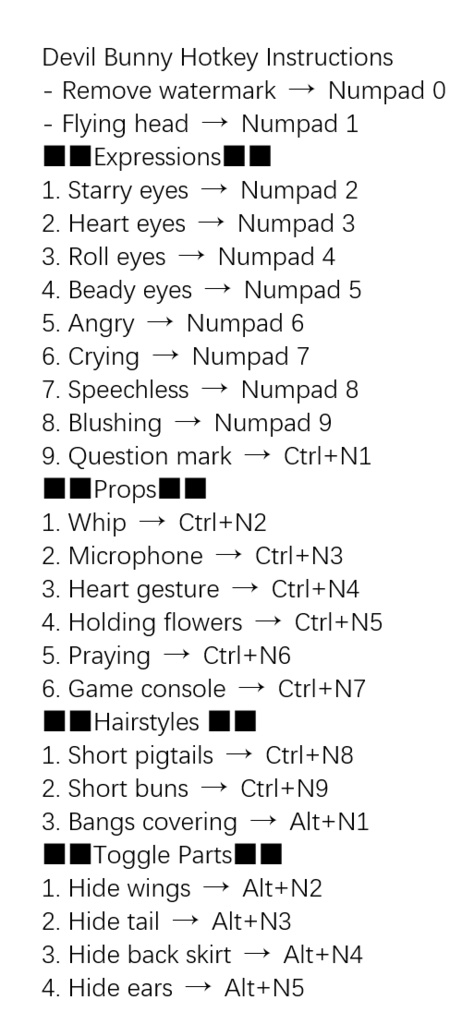 Devil Bunny Hotkey Instructions
- Remove watermark → Numpad 0
- Flying head → Numpad 1

■■Expressions■■
1. Starry eyes → Numpad 2
2. Heart eyes → Numpad 3
3. Roll eyes → Numpad 4
4. Beady eyes → Numpad 5
5. Angry → Numpad 6
6. Crying → Numpad 7
7. Speechless → Numpad 8
8. Blushing → Numpad 9
9. Question mark → Ctrl+N1

■■Props■■
1. Whip → Ctrl+N2
2. Microphone → Ctrl+N3
3. Heart gesture → Ctrl+N4
4. Holding flowers → Ctrl+N5
5. Praying → Ctrl+N6
6. Game console → Ctrl+N7

■■Hairstyles ■■
1. Short pigtails → Ctrl+N8
2. Short buns → Ctrl+N9
3. Bangs covering → Alt+N1

■■Toggle Parts■■
1. Hide wings → Alt+N2
2. Hide tail → Alt+N3
3. Hide back skirt → Alt+N4
4. Hide ears → Alt+N5